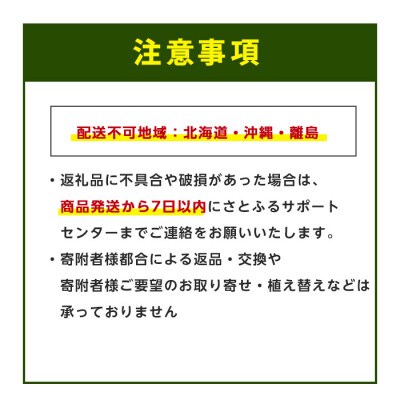 注意事項

配送不可地域：北海道・沖縄・離島

・返礼品に不具合や破損があった場合は、商品発送から7日以内にさとふるサポートセンターまでご連絡をお願いいたします。

・寄附者様都合による返品・交換や寄附者様ご要望のお取り寄せ・植え替えなどは承っておりません